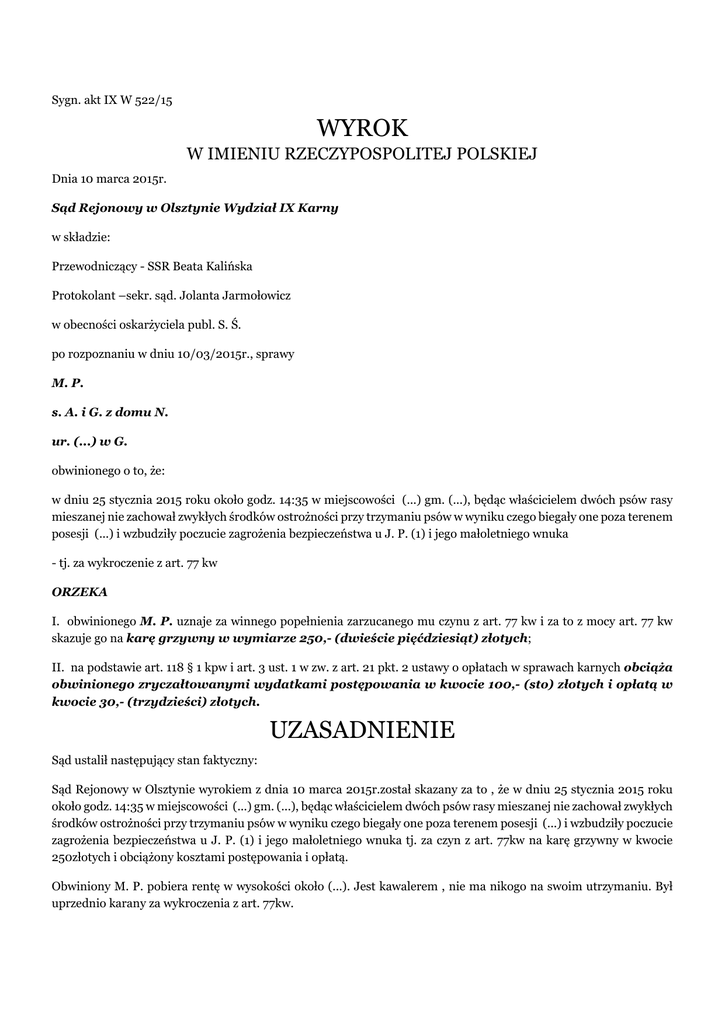 Sygn. akt IX W 522/15

WYROK
W IMIENIU RZECZYPOSPOLITEJ POLSKIEJ

Dnia 10 marca 2015r.

Sąd Rejonowy w Olsztynie Wydział IX Karny

w składzie:

Przewodniczący - SSR Beata Kalińska

Protokolant –sekr. sąd. Jolanta Jarmołowicz

w obecności oskarżyciela publ. S. Ś.

po rozpoznaniu w dniu 10/03/2015r., sprawy

M. P.

s. A. i G. z domu N.

ur. (...) w G.

obwinionego o to, że:

w dniu 25 stycznia 2015 roku około godz. 14:35 w miejscowości (...) gm. (...), będąc właścicielem dwóch psów rasy mieszanej nie zachował zwykłych środków ostrożności przy trzymaniu psów w wyniku czego biegały one poza terenem posesji (...) i wzbudziły poczucie zagrożenia bezpieczeństwa u J. P. (1) i jego małoletniego wnuka

- tj. za wykroczenie z art. 77 kw

ORZEKA

I. obwinionego M. P. uznaje za winnego popełnienia zarzucanego mu czynu z art. 77 kw i za to z mocy art. 77 kw skazuje go na karę grzywny w wymiarze 250,- (dwieście pięćdziesiąt) złotych;

II. na podstawie art. 118 § 1 kpw i art. 3 ust. 1 w zw. z art. 21 pkt. 2 ustawy o opłatach w sprawach karnych obciąża obwinionego zryczałtowanymi wydatkami postępowania w kwocie 100,- (sto) złotych i opłatą w kwocie 30,- (trzydzieści) złotych.

UZASADNIENIE

Sąd ustalił następujący stan faktyczny:

Sąd Rejonowy w Olsztynie wyrokiem z dnia 10 marca 2015r.został skazany za to , że w dniu 25 stycznia 2015 roku około godz. 14:35 w miejscowości (...) gm. (...), będąc właścicielem dwóch psów rasy mieszanej nie zachował zwykłych środków ostrożności przy trzymaniu psów w wyniku czego biegały one poza terenem posesji (...) i wzbudziły poczucie zagrożenia bezpieczeństwa u J. P. (1) i jego małoletniego wnuka tj. za czyn z art. 77kw na karę grzywny w kwocie 250złotych i obciążony kosztami postępowania i opłatą.

Obwiniony M. P. pobiera rentę w wysokości około (...). Jest kawalerem , nie ma nikogo na swoim utrzymaniu. Był uprzednio karany za wykroczenia z art. 77kw.